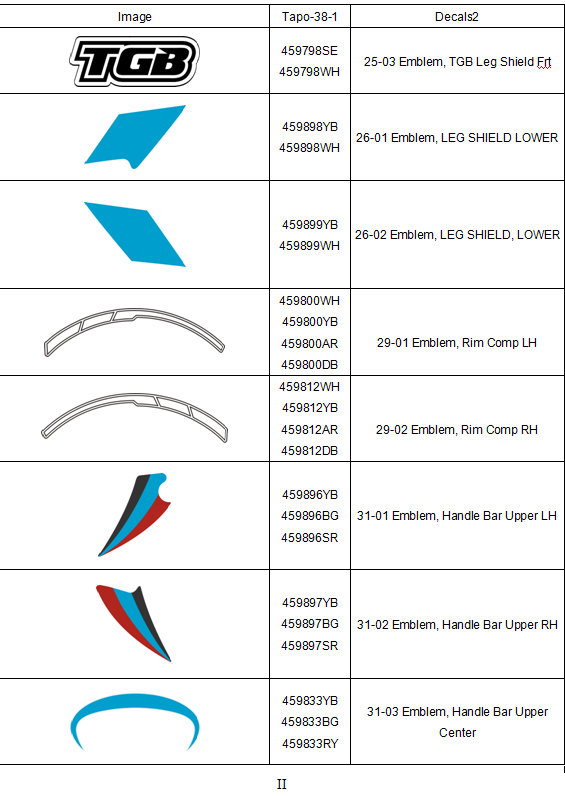 | Image | Tapo-38-1 | Decals2 |
|---|---|---|
| TGB | 459798SE 459798WH | 25-03 Emblem, TGB Leg Shield Frt |
| | 459898YB 459898WH | 26-01 Emblem, LEG SHIELD LOWER |
| | 459899YB 459899WH | 26-02 Emblem, LEG SHIELD, LOWER |
| | 459800WH 459800YB 459800AR 459800DB | 29-01 Emblem, Rim Comp LH |
| | 459812WH 459812YB 459812AR 459812DB | 29-02 Emblem, Rim Comp RH |
| | 459896YB 459896BG 459896SR | 31-01 Emblem, Handle Bar Upper LH |
| | 459897YB 459897BG 459897SR | 31-02 Emblem, Handle Bar Upper RH |
| | 459833YB 459833BG 459833RY | 31-03 Emblem, Handle Bar Upper Center |

II